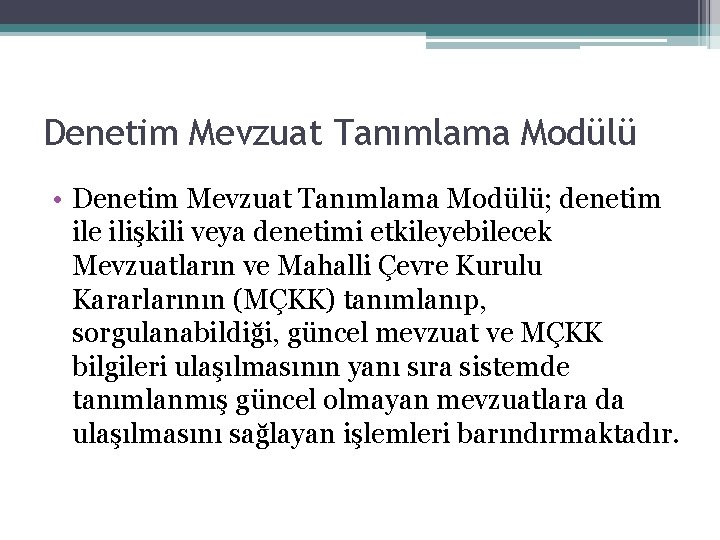 Denetim Mevzuat Tanımlama Modülü

• Denetim Mevzuat Tanımlama Modülü; denetim ile ilişkili veya denetimi etkileyebilecek Mevzuatların ve Mahalli Çevre Kurulu Kararlarının (MÇKK) tanımlanıp, sorgulanabildiği, güncel mevzuat ve MÇKK bilgileri ulaşılmasının yanı sıra sistemde tanımlanmış güncel olmayan mevzuatlara da ulaşılmasını sağlayan işlemleri barındırmaktadır.